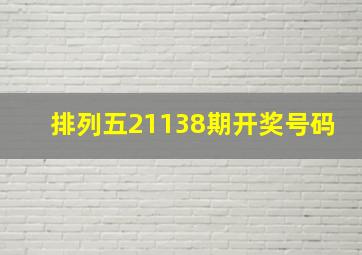 排列五21138期开奖号码